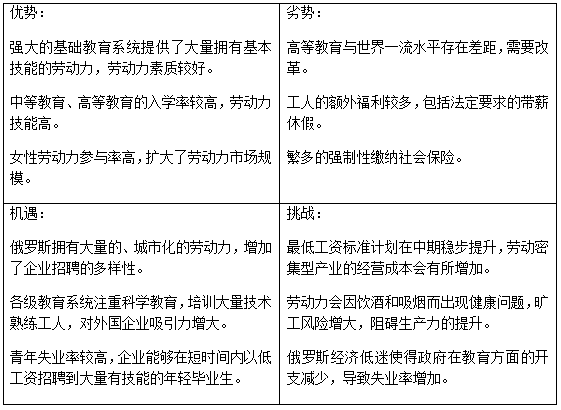 | 优势：<br><br>强大的基础教育系统提供了大量拥有基本技能的劳动力，劳动力素质较好。<br><br>中等教育、高等教育的入学率较高，劳动力技能高。<br><br>女性劳动力参与率高，扩大了劳动力市场规模。 | 劣势：<br><br>高等教育与世界一流水平存在差距，需要改革。<br><br>工人的额外福利较多，包括法定要求的带薪休假。<br><br>繁多的强制性缴纳社会保险。 |
|---|---|
| 机遇：<br><br>俄罗斯拥有大量的、城市化的劳动力，增加了企业招聘的多样性。<br><br>各级教育系统注重科学教育，培训大量技术熟练工人，对外国企业吸引力增大。<br><br>青年失业率较高，企业能够在短时间内以低工资招聘到大量有技能的年轻毕业生。 | 挑战：<br><br>最低工资标准计划在中期稳步提升，劳动密集型产业的经营成本会有所增加。<br><br>劳动力会因饮酒和吸烟而出现健康问题，旷工风险增大，阻碍生产力的提升。<br><br>俄罗斯经济低迷使得政府在教育方面的开支减少，导致失业率增加。 |